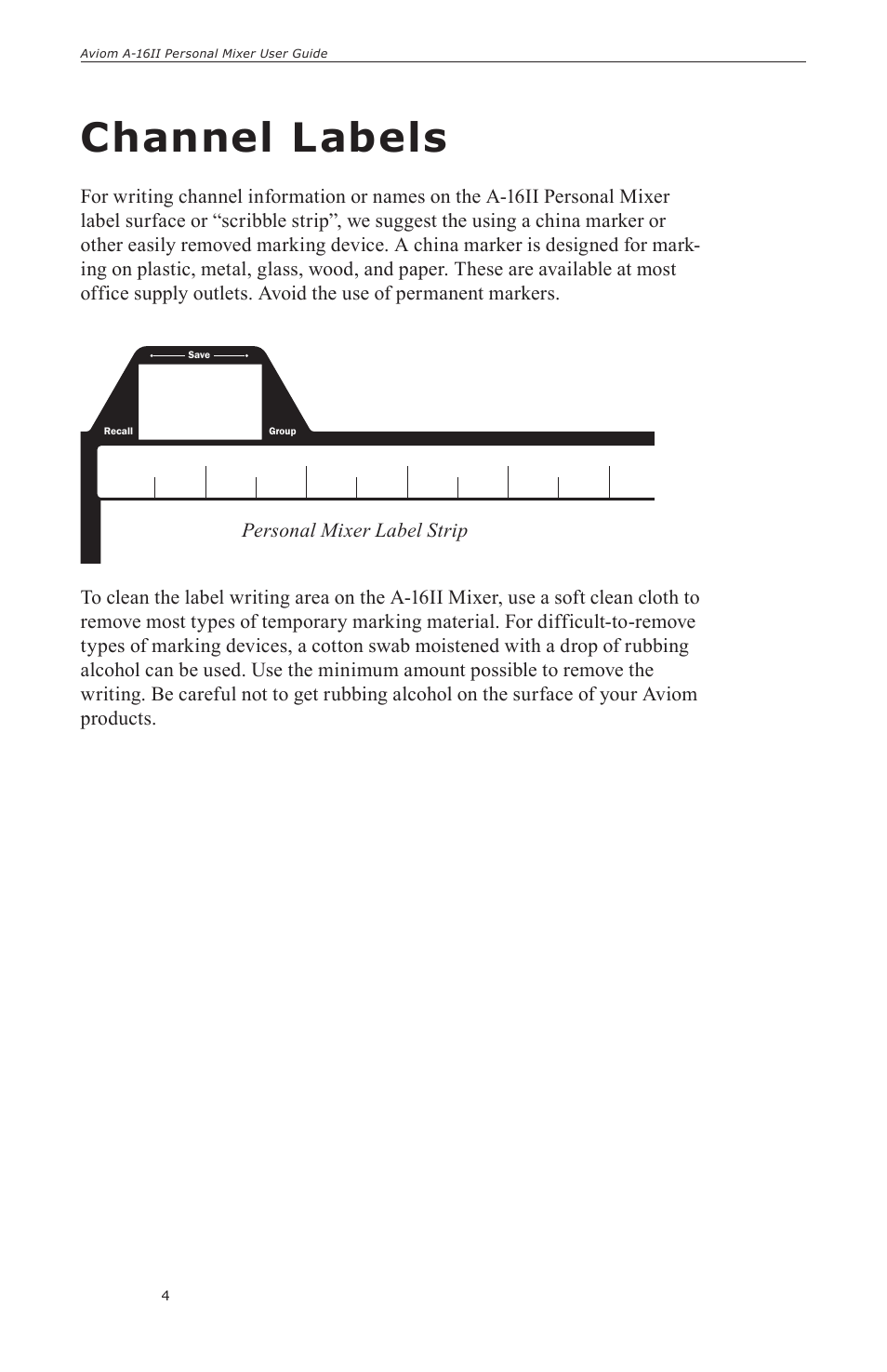 Aviom A-16II Personal Mixer User Guide

Channel Labels

For writing channel information or names on the A-16II Personal Mixer label surface or “scribble strip”, we suggest the using a china marker or other easily removed marking device. A china marker is designed for marking on plastic, metal, glass, wood, and paper. These are available at most office supply outlets. Avoid the use of permanent markers.

Save

Recall

Group

Personal Mixer Label Strip

To clean the label writing area on the A-16II Mixer, use a soft clean cloth to remove most types of temporary marking material. For difficult-to-remove types of marking devices, a cotton swab moistened with a drop of rubbing alcohol can be used. Use the minimum amount possible to remove the writing. Be careful not to get rubbing alcohol on the surface of your Aviom products.

4